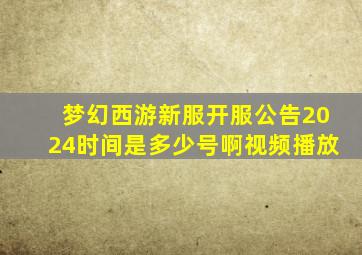 梦幻西游新服开服公告2024时间是多少号啊视频播放